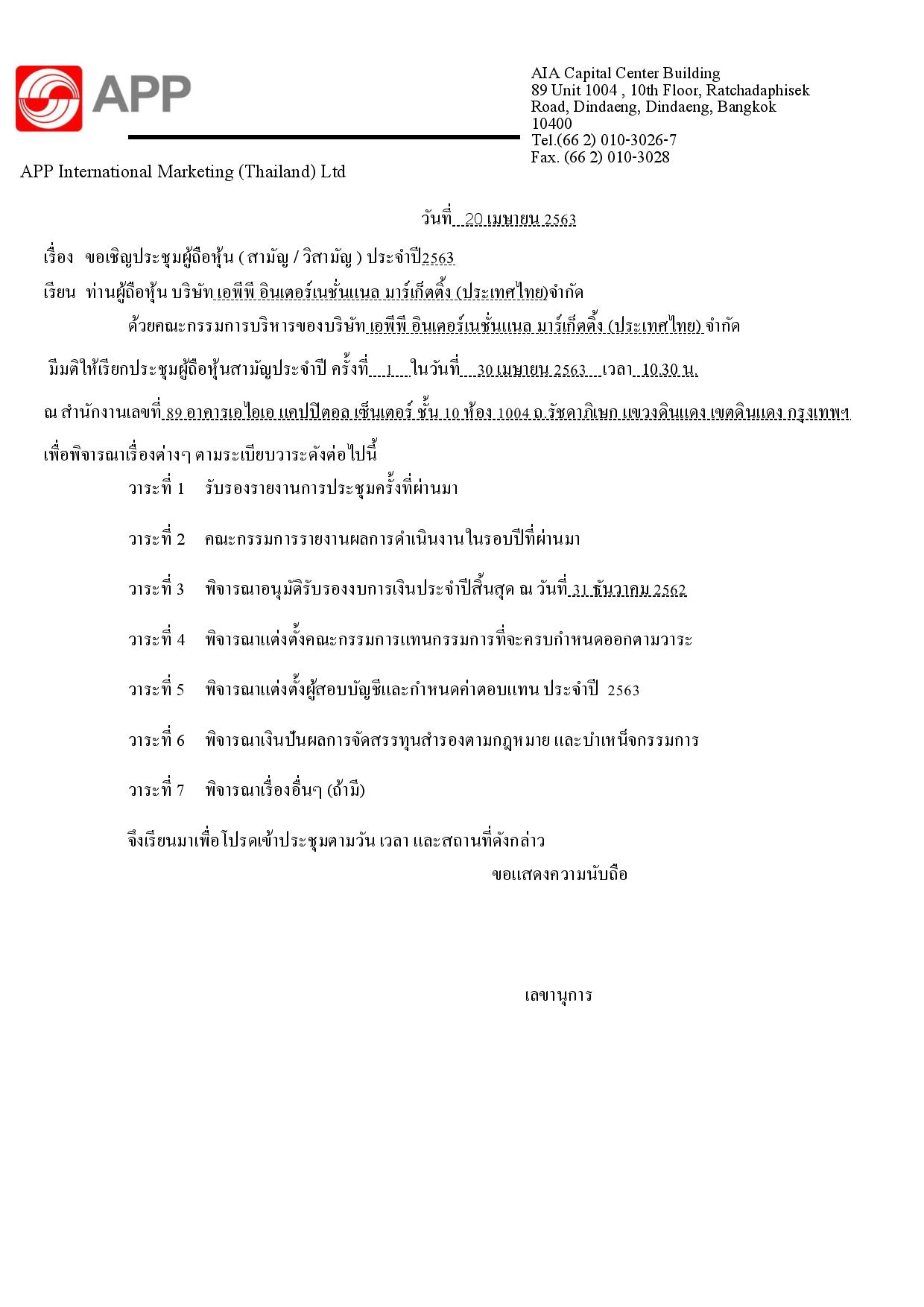 APP

AIA Capital Center Building
89 Unit 1004 , 10th Floor, Ratchadaphisek Road, Dindaeng, Dindaeng, Bangkok 10400
Tel.(66 2) 010-3026-7
Fax. (66 2) 010-3028

APP International Marketing (Thailand) Ltd

วันที่ 20 เมษายน 2563

เรื่อง ขอเชิญประชุมผู้ถือหุ้น ( สามัญ / วิสามัญ ) ประจำปี2563

เรียน ท่านผู้ถือหุ้น บริษัท เอพีพี อินเตอร์เนชั่นแนล มาร์เก็ตติ้ง (ประเทศไทย)จำกัด

ด้วยคณะกรรมการบริหารของบริษัท เอพีพี อินเตอร์เนชั่นแนล มาร์เก็ตติ้ง (ประเทศไทย) จำกัด

มีมติให้เรียกประชุมผู้ถือหุ้นสามัญประจำปี ครั้งที่ 1 ในวันที่ 30 เมษายน 2563 เวลา 10.30 น.

ณ สำนักงานเลขที่ 89 อาคารเอไอเอ แคปปิตอล เซ็นเตอร์ ชั้น 10 ห้อง 1004 ถ.รัชดาภิเษก แขวงดินแดง เขตดินแดง กรุงเทพฯ

เพื่อพิจารณาเรื่องต่างๆ ตามระเบียบวาระดังต่อไปนี้

วาระที่ 1 รับรองรายงานการประชุมครั้งที่ผ่านมา

วาระที่ 2 คณะกรรมการรายงานผลการดำเนินงานในรอบปีที่ผ่านมา

วาระที่ 3 พิจารณาอนุมัติรับรองงบการเงินประจำปีสิ้นสุด ณ วันที่ 31 ธันวาคม 2562

วาระที่ 4 พิจารณาแต่งตั้งคณะกรรมการแทนกรรมการที่จะครบกำหนดออกตามวาระ

วาระที่ 5 พิจารณาแต่งตั้งผู้สอบบัญชีและกำหนดค่าตอบแทน ประจำปี 2563

วาระที่ 6 พิจารณาเงินปันผลการจัดสรรทุนสำรองตามกฎหมาย และบำเหน็จกรรมการ

วาระที่ 7 พิจารณาเรื่องอื่นๆ (ถ้ามี)

จึงเรียนมาเพื่อโปรดเข้าประชุมตามวัน เวลา และสถานที่ดังกล่าว

ขอแสดงความนับถือ

เลขานุการ